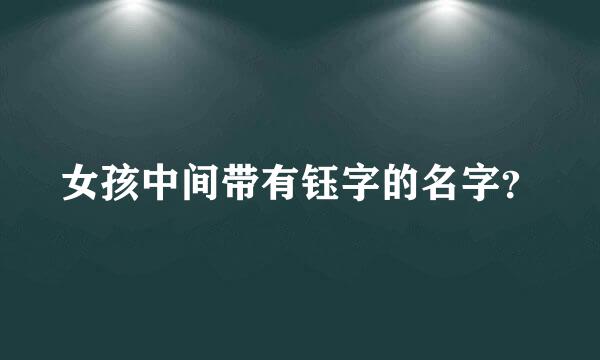 女孩中间带有钰字的名字?